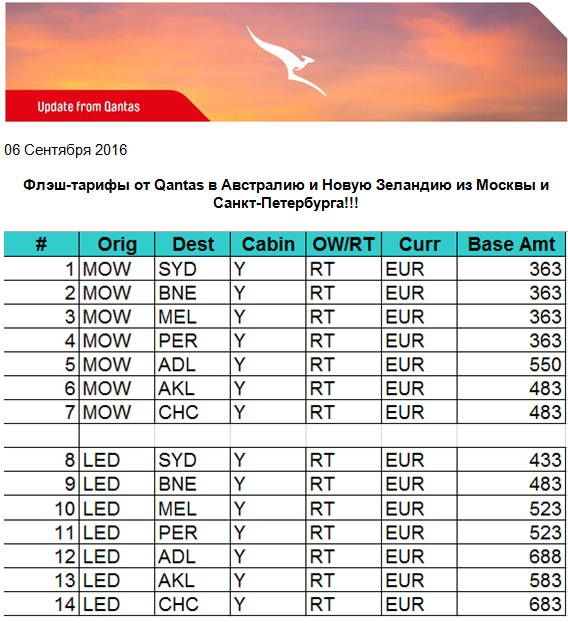 Update from Qantas

06 Сентября 2016

Флэш-тарифы от Qantas в Австралию и Новую Зеландию из Москвы и Санкт-Петербурга!!!

| # | Orig | Dest | Cabin | OW/RT | Curr | Base Amt |
|---|---|---|---|---|---|---|
| 1 | MOW | SYD | Y | RT | EUR | 363 |
| 2 | MOW | BNE | Y | RT | EUR | 363 |
| 3 | MOW | MEL | Y | RT | EUR | 363 |
| 4 | MOW | PER | Y | RT | EUR | 363 |
| 5 | MOW | ADL | Y | RT | EUR | 550 |
| 6 | MOW | AKL | Y | RT | EUR | 483 |
| 7 | MOW | CHC | Y | RT | EUR | 483 |
| | | | | | | |
| 8 | LED | SYD | Y | RT | EUR | 433 |
| 9 | LED | BNE | Y | RT | EUR | 483 |
| 10 | LED | MEL | Y | RT | EUR | 523 |
| 11 | LED | PER | Y | RT | EUR | 523 |
| 12 | LED | ADL | Y | RT | EUR | 688 |
| 13 | LED | AKL | Y | RT | EUR | 583 |
| 14 | LED | CHC | Y | RT | EUR | 683 |